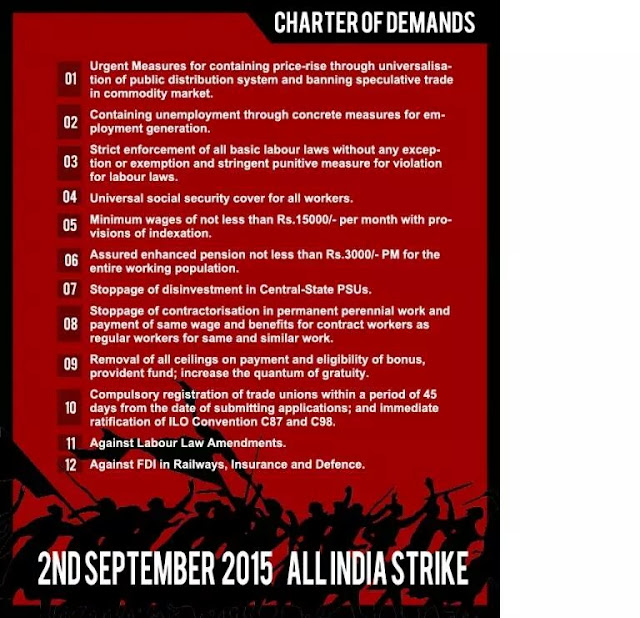 CHARTER OF DEMANDS

01 Urgent Measures for containing price-rise through universalisation of public distribution system and banning speculative trade in commodity market.

02 Containing unemployment through concrete measures for employment generation.

03 Strict enforcement of all basic labour laws without any exception or exemption and stringent punitive measure for violation for labour laws.

04 Universal social security cover for all workers.

05 Minimum wages of not less than Rs.15000/- per month with provisions of indexation.

06 Assured enhanced pension not less than Rs.3000/- PM for the entire working population.

07 Stoppage of disinvestment in Central-State PSUs.

08 Stoppage of contractorisation in permanent perennial work and payment of same wage and benefits for contract workers as regular workers for same and similar work.

09 Removal of all ceilings on payment and eligibility of bonus, provident fund; increase the quantum of gratuity.

10 Compulsory registration of trade unions within a period of 45 days from the date of submitting applications; and immediate ratification of ILO Convention C87 and C98.

11 Against Labour Law Amendments.

12 Against FDI in Railways, Insurance and Defence.

2ND SEPTEMBER 2015 ALL INDIA STRIKE